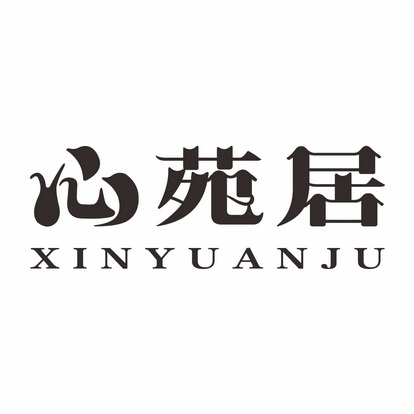 心苑居
XINYUANJU